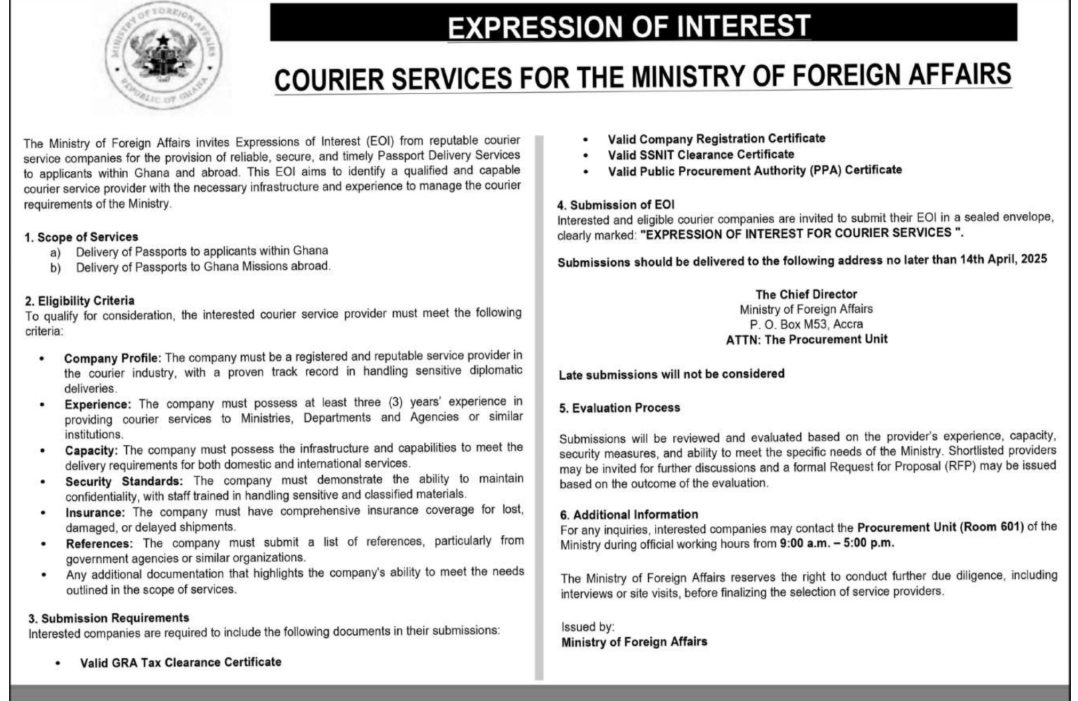 MINISTRY OF FOREIGN AFFAIRS
REPUBLIC OF GHANA

EXPRESSION OF INTEREST

COURIER SERVICES FOR THE MINISTRY OF FOREIGN AFFAIRS

The Ministry of Foreign Affairs invites Expressions of Interest (EOI) from reputable courier service companies for the provision of reliable, secure, and timely Passport Delivery Services to applicants within Ghana and abroad. This EOI aims to identify a qualified and capable courier service provider with the necessary infrastructure and experience to manage the courier requirements of the Ministry.

1. Scope of Services
a) Delivery of Passports to applicants within Ghana
b) Delivery of Passports to Ghana Missions abroad.

2. Eligibility Criteria
To qualify for consideration, the interested courier service provider must meet the following criteria:

• Company Profile: The company must be a registered and reputable service provider in the courier industry, with a proven track record in handling sensitive diplomatic deliveries.
• Experience: The company must possess at least three (3) years' experience in providing courier services to Ministries, Departments and Agencies or similar institutions.
• Capacity: The company must possess the infrastructure and capabilities to meet the delivery requirements for both domestic and international services.
• Security Standards: The company must demonstrate the ability to maintain confidentiality, with staff trained in handling sensitive and classified materials.
• Insurance: The company must have comprehensive insurance coverage for lost, damaged, or delayed shipments.
• References: The company must submit a list of references, particularly from government agencies or similar organizations.
• Any additional documentation that highlights the company's ability to meet the needs outlined in the scope of services.

3. Submission Requirements
Interested companies are required to include the following documents in their submissions:

• Valid GRA Tax Clearance Certificate
• Valid Company Registration Certificate
• Valid SSNIT Clearance Certificate
• Valid Public Procurement Authority (PPA) Certificate

4. Submission of EOI
Interested and eligible courier companies are invited to submit their EOI in a sealed envelope, clearly marked: "EXPRESSION OF INTEREST FOR COURIER SERVICES ".

Submissions should be delivered to the following address no later than 14th April, 2025

The Chief Director
Ministry of Foreign Affairs
P. O. Box M53, Accra
ATTN: The Procurement Unit

Late submissions will not be considered

5. Evaluation Process

Submissions will be reviewed and evaluated based on the provider's experience, capacity, security measures, and ability to meet the specific needs of the Ministry. Shortlisted providers may be invited for further discussions and a formal Request for Proposal (RFP) may be issued based on the outcome of the evaluation.

6. Additional Information
For any inquiries, interested companies may contact the Procurement Unit (Room 601) of the Ministry during official working hours from 9:00 a.m. – 5:00 p.m.

The Ministry of Foreign Affairs reserves the right to conduct further due diligence, including interviews or site visits, before finalizing the selection of service providers.

Issued by:
Ministry of Foreign Affairs